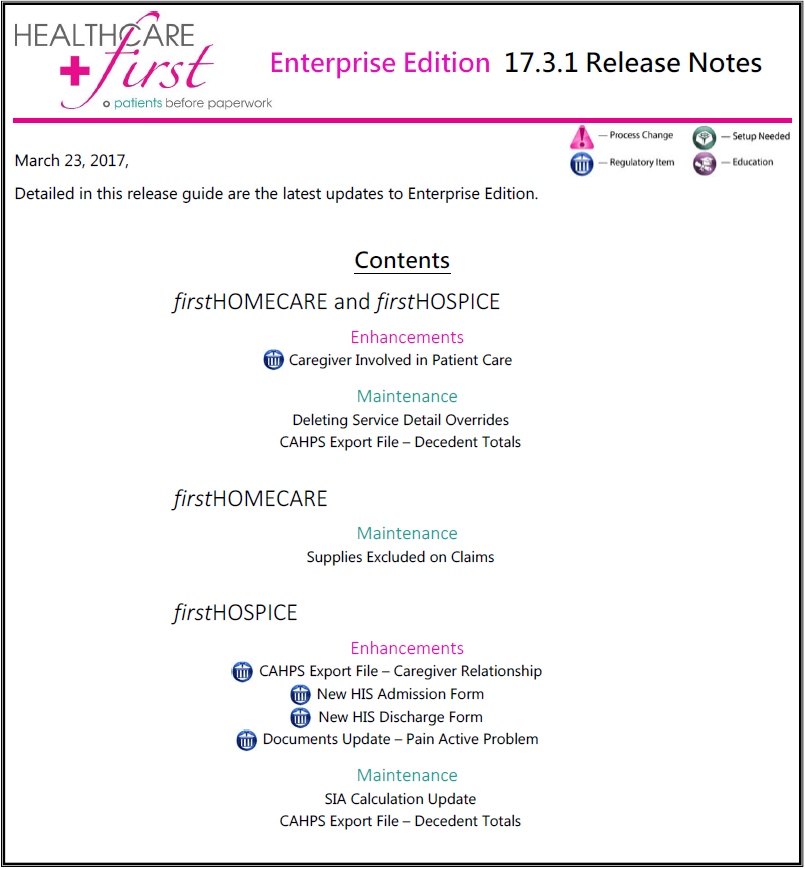 HEALTHCARE
first
patients before paperwork

Enterprise Edition 17.3.1 Release Notes

— Process Change
— Setup Needed
— Regulatory Item
— Education

March 23, 2017,

Detailed in this release guide are the latest updates to Enterprise Edition.

Contents

firstHOMECARE and firstHOSPICE

Enhancements
Caregiver Involved in Patient Care

Maintenance
Deleting Service Detail Overrides
CAHPS Export File – Decedent Totals

firstHOMECARE

Maintenance
Supplies Excluded on Claims

firstHOSPICE

Enhancements
CAHPS Export File – Caregiver Relationship
New HIS Admission Form
New HIS Discharge Form
Documents Update – Pain Active Problem

Maintenance
SIA Calculation Update
CAHPS Export File – Decedent Totals